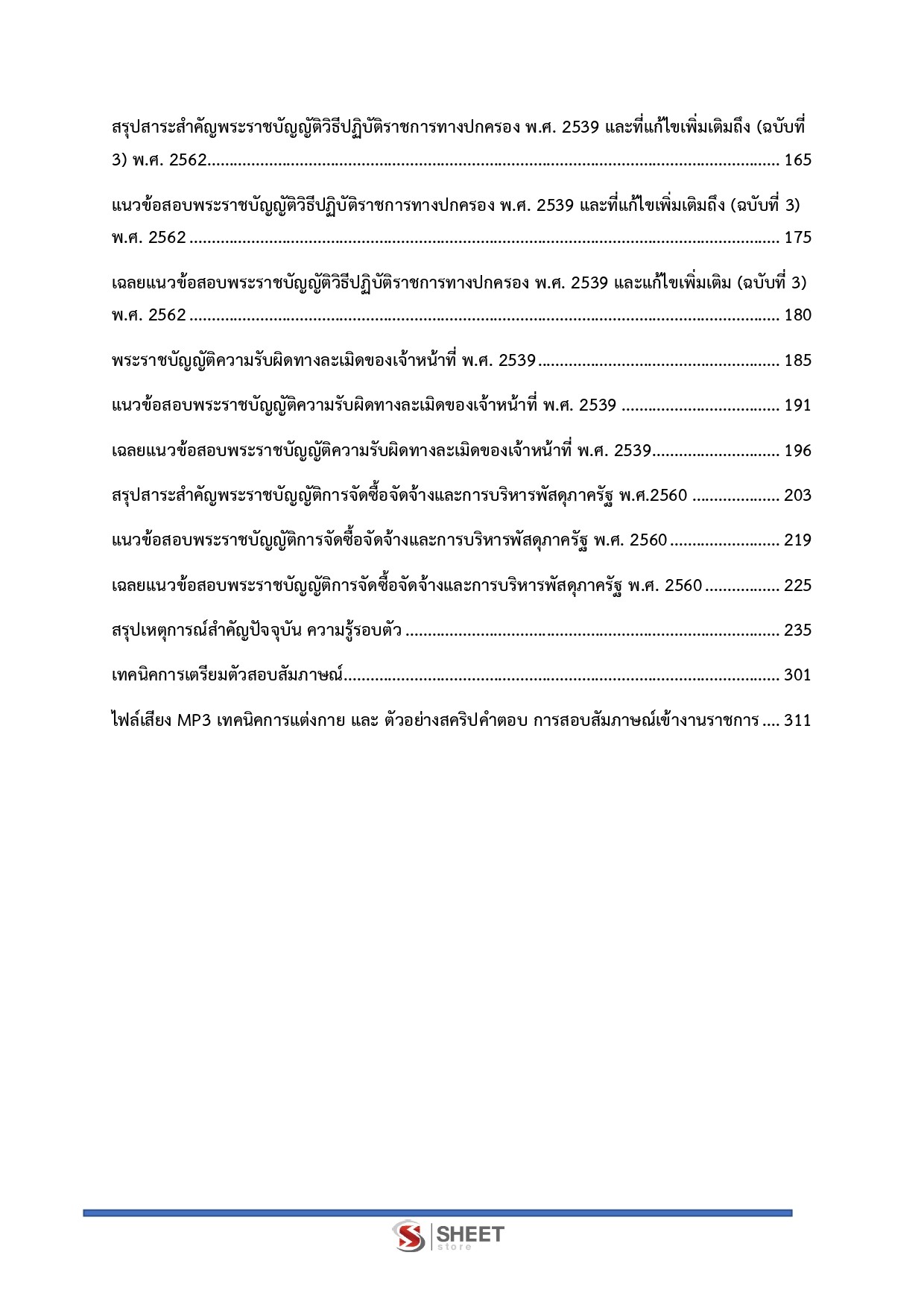 สรุปสาระสำคัญพระราชบัญญัติวิธีปฏิบัติราชการทางปกครอง พ.ศ. 2539 และที่แก้ไขเพิ่มเติมถึง (ฉบับที่ 3) พ.ศ. 2562 165

แนวข้อสอบพระราชบัญญัติวิธีปฏิบัติราชการทางปกครอง พ.ศ. 2539 และที่แก้ไขเพิ่มเติมถึง (ฉบับที่ 3) พ.ศ. 2562 175

เฉลยแนวข้อสอบพระราชบัญญัติวิธีปฏิบัติราชการทางปกครอง พ.ศ. 2539 และแก้ไขเพิ่มเติม (ฉบับที่ 3) พ.ศ. 2562 180

พระราชบัญญัติความรับผิดทางละเมิดของเจ้าหน้าที่ พ.ศ. 2539 185

แนวข้อสอบพระราชบัญญัติความรับผิดทางละเมิดของเจ้าหน้าที่ พ.ศ. 2539 191

เฉลยแนวข้อสอบพระราชบัญญัติความรับผิดทางละเมิดของเจ้าหน้าที่ พ.ศ. 2539 196

สรุปสาระสำคัญพระราชบัญญัติการจัดซื้อจัดจ้างและการบริหารพัสดุภาครัฐ พ.ศ.2560 203

แนวข้อสอบพระราชบัญญัติการจัดซื้อจัดจ้างและการบริหารพัสดุภาครัฐ พ.ศ. 2560 219

เฉลยแนวข้อสอบพระราชบัญญัติการจัดซื้อจัดจ้างและการบริหารพัสดุภาครัฐ พ.ศ. 2560 225

สรุปเหตุการณ์สำคัญปัจจุบัน ความรู้รอบตัว 235

เทคนิคการเตรียมตัวสอบสัมภาษณ์ 301

ไฟล์เสียง MP3 เทคนิคการแต่งกาย และ ตัวอย่างสคริปคำตอบ การสอบสัมภาษณ์เข้างานราชการ 311

SHEET
store